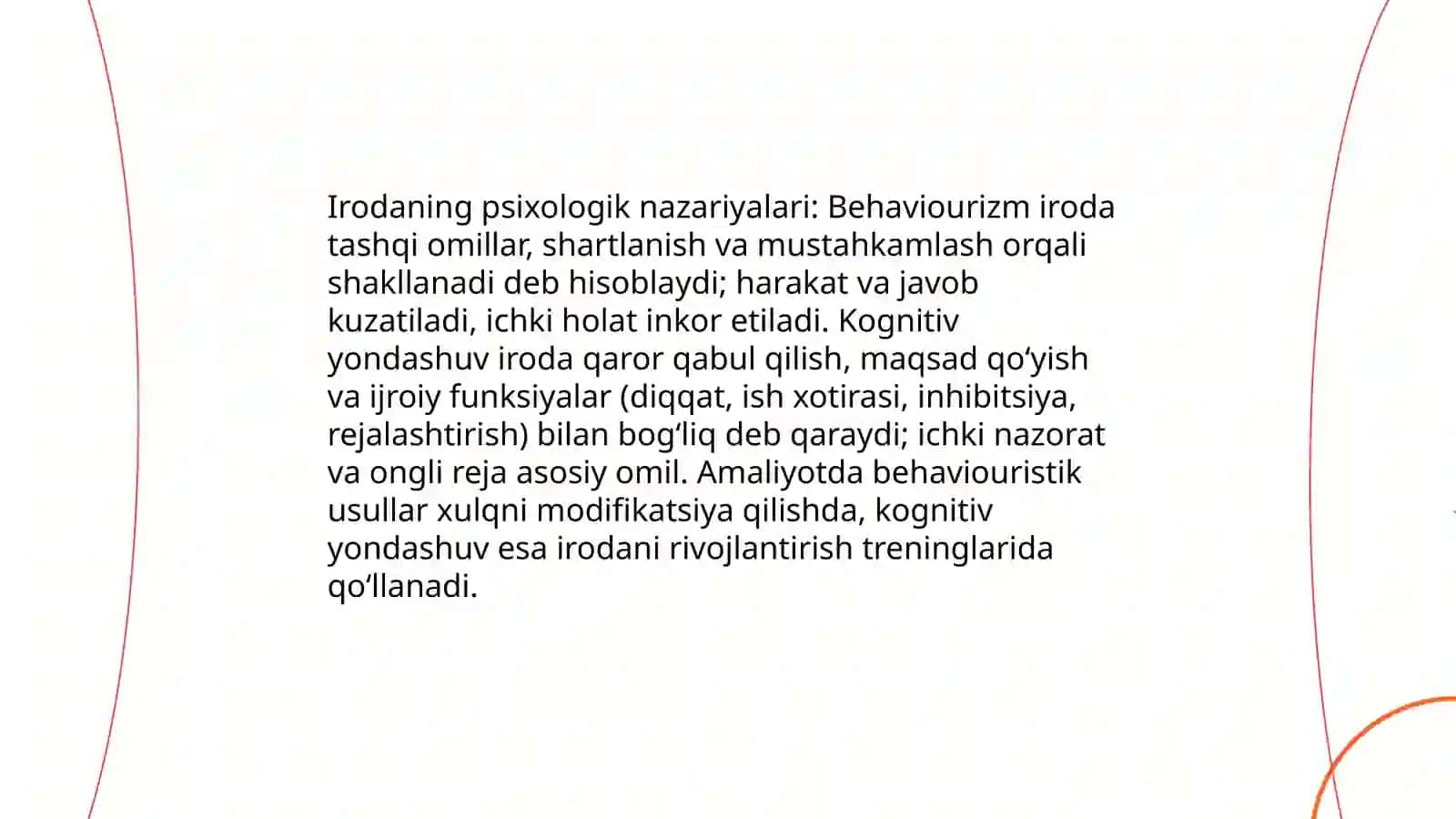 Irodaning psixologik nazariyalari: Behaviourizm iroda tashqi omillar, shartlanish va mustahkamlash orqali shakllanadi deb hisoblaydi; harakat va javob kuzatiladi, ichki holat inkor etiladi. Kognitiv yondashuv iroda qaror qabul qilish, maqsad qo‘yish va ijroiy funksiyalar (diqqat, ish xotirasi, inhibitsiya, rejalashtirish) bilan bog‘liq deb qaraydi; ichki nazorat va ongli reja asosiy omil. Amaliyotda behaviouristik usullar xulqni modifikatsiya qilishda, kognitiv yondashuv esa irodani rivojlantirish treninglarida qo‘llanadi.